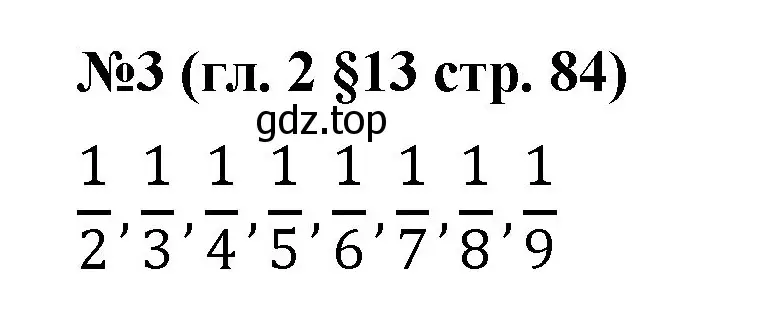 №3 (гл. 2 §13 стр. 84)

gdz.top

$\frac{1}{2}, \frac{1}{3}, \frac{1}{4}, \frac{1}{5}, \frac{1}{6}, \frac{1}{7}, \frac{1}{8}, \frac{1}{9}$